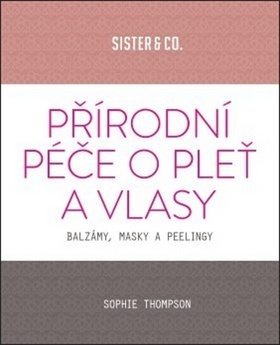 SISTER & CO.

PŘÍRODNÍ PÉČE O PLEŤ A VLASY

BALZÁMY, MASKY A PEELINGY

SOPHIE THOMPSON